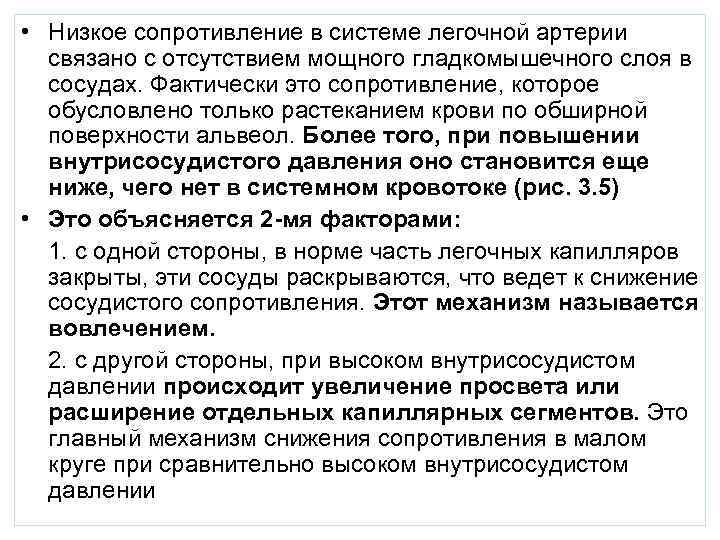 • Низкое сопротивление в системе легочной артерии связано с отсутствием мощного гладкомышечного слоя в сосудах. Фактически это сопротивление, которое обусловлено только растеканием крови по обширной поверхности альвеол. Более того, при повышении внутрисосудистого давления оно становится еще ниже, чего нет в системном кровотоке (рис. 3.5)

• Это объясняется 2-мя факторами:

1. с одной стороны, в норме часть легочных капилляров закрыты, эти сосуды раскрываются, что ведет к снижение сосудистого сопротивления. Этот механизм называется вовлечением.

2. с другой стороны, при высоком внутрисосудистом давлении происходит увеличение просвета или расширение отдельных капиллярных сегментов. Это главный механизм снижения сопротивления в малом круге при сравнительно высоком внутрисосудистом давлении